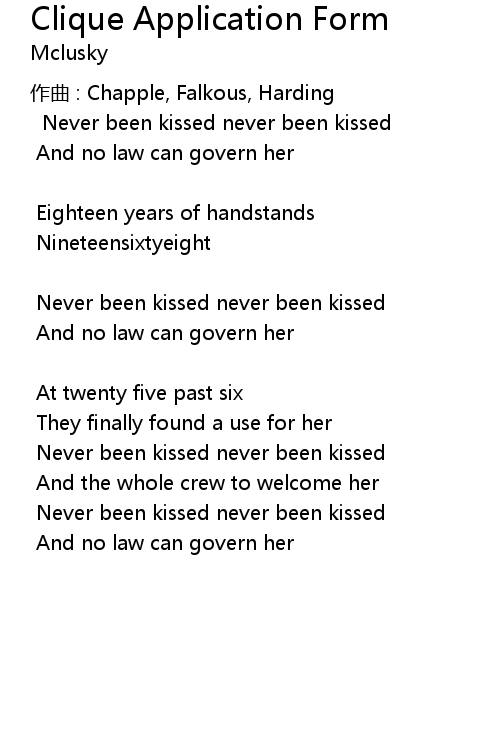 Clique Application Form
Mclusky

作曲 : Chapple, Falkous, Harding
Never been kissed never been kissed
And no law can govern her

Eighteen years of handstands
Nineteensixtyeight

Never been kissed never been kissed
And no law can govern her

At twenty five past six
They finally found a use for her
Never been kissed never been kissed
And the whole crew to welcome her
Never been kissed never been kissed
And no law can govern her